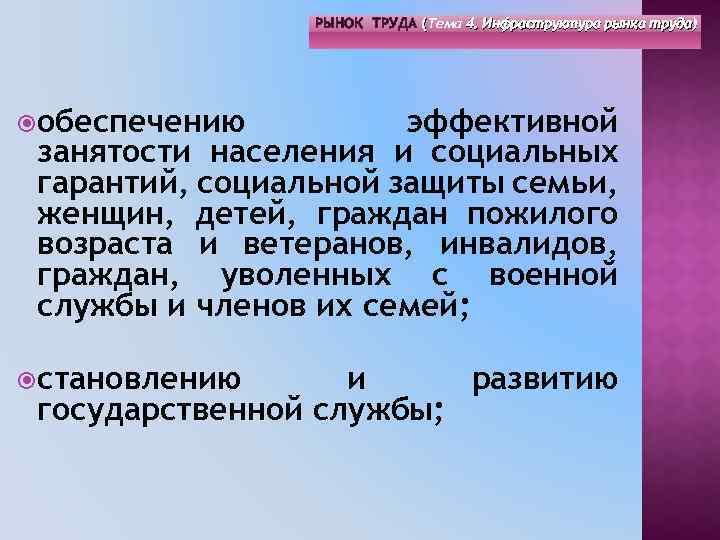 РЫНОК ТРУДА (Тема 4. Инфраструктура рынка труда)

обеспечению эффективной занятости населения и социальных гарантий, социальной защиты семьи, женщин, детей, граждан пожилого возраста и ветеранов, инвалидов, граждан, уволенных с военной службы и членов их семей;

становлению и развитию государственной службы;